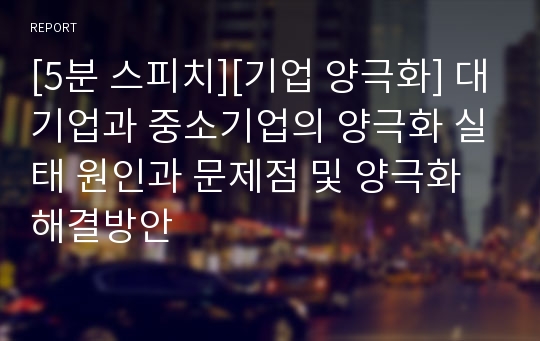 REPORT

[5분 스피치][기업 양극화] 대기업과 중소기업의 양극화 실태 원인과 문제점 및 양극화 해결방안